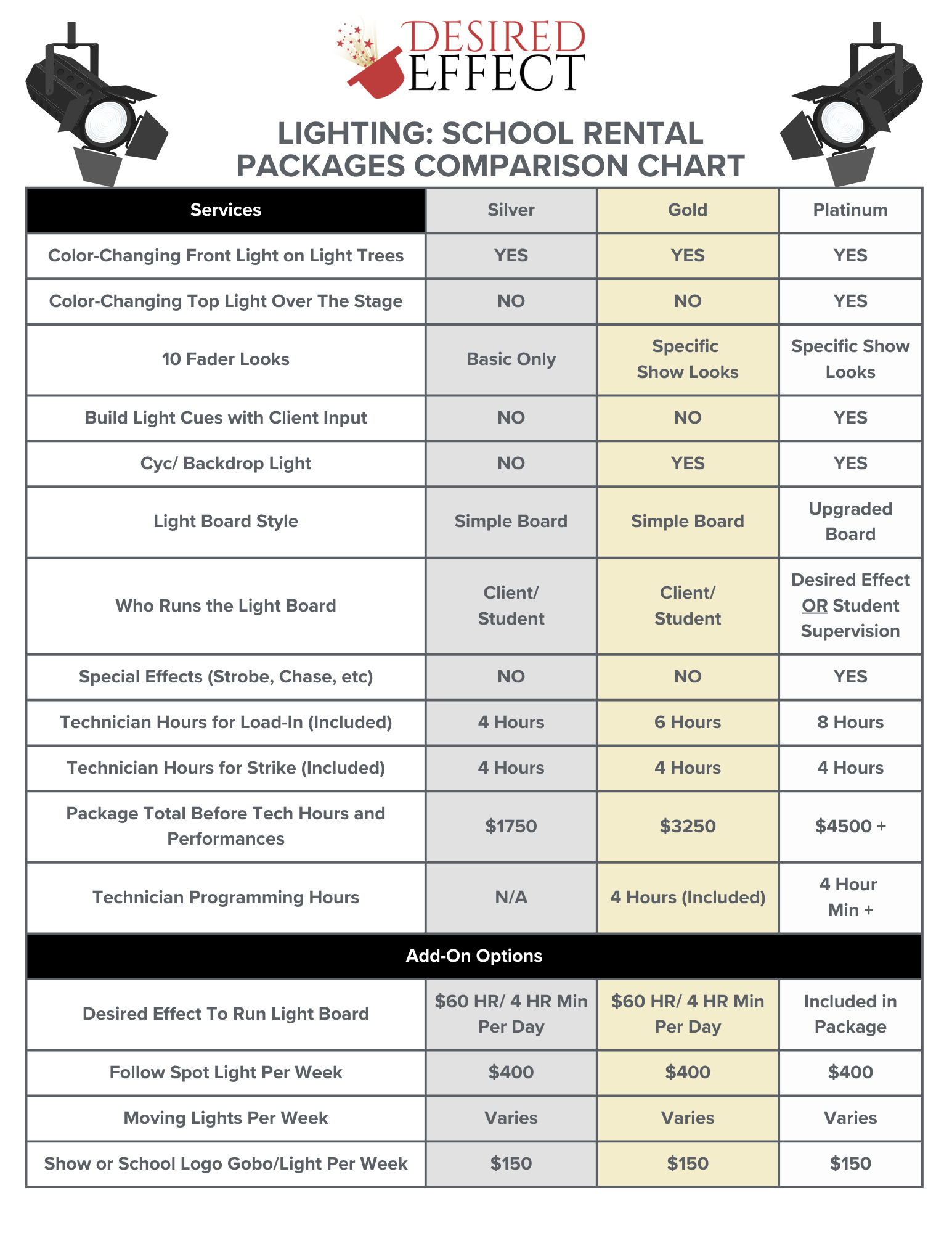 DESIRED EFFECT

LIGHTING: SCHOOL RENTAL PACKAGES COMPARISON CHART

| Services | Silver | Gold | Platinum |
|---|---|---|---|
| Color-Changing Front Light on Light Trees | YES | YES | YES |
| Color-Changing Top Light Over The Stage | NO | NO | YES |
| 10 Fader Looks | Basic Only | Specific Show Looks | Specific Show Looks |
| Build Light Cues with Client Input | NO | NO | YES |
| Cyc/ Backdrop Light | NO | YES | YES |
| Light Board Style | Simple Board | Simple Board | Upgraded Board |
| Who Runs the Light Board | Client/ Student | Client/ Student | Desired Effect OR Student Supervision |
| Special Effects (Strobe, Chase, etc) | NO | NO | YES |
| Technician Hours for Load-In (Included) | 4 Hours | 6 Hours | 8 Hours |
| Technician Hours for Strike (Included) | 4 Hours | 4 Hours | 4 Hours |
| Package Total Before Tech Hours and Performances | \$1750 | \$3250 | \$4500 + |
| Technician Programming Hours | N/A | 4 Hours (Included) | 4 Hour Min + |
| Add-On Options | | | |
| Desired Effect To Run Light Board | \$60 HR/ 4 HR Min Per Day | \$60 HR/ 4 HR Min Per Day | Included in Package |
| Follow Spot Light Per Week | \$400 | \$400 | \$400 |
| Moving Lights Per Week | Varies | Varies | Varies |
| Show or School Logo Gobo/Light Per Week | \$150 | \$150 | \$150 |